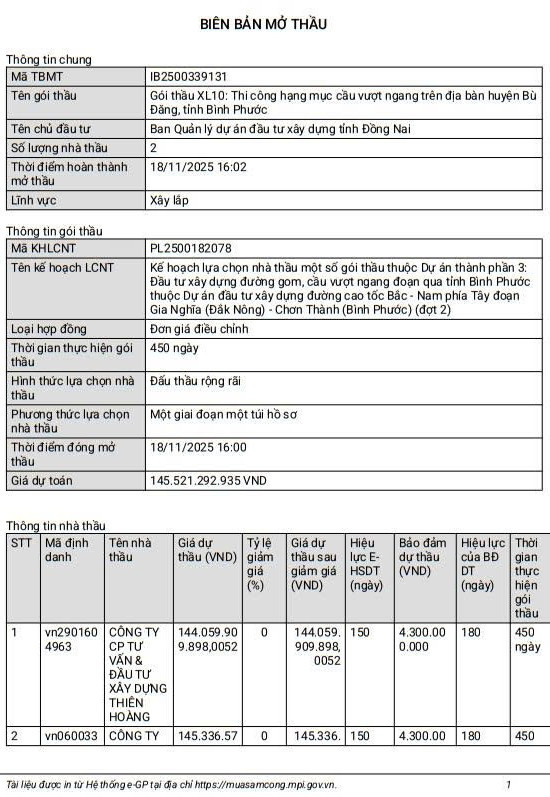 BIÊN BẢN MỞ THẦU

Thông tin chung

| Mã TBMT | IB2500339131 |
|---|---|
| Tên gói thầu | Gói thầu XL10: Thi công hạng mục cầu vượt ngang trên địa bàn huyện Bù Đăng, tỉnh Bình Phước |
| Tên chủ đầu tư | Ban Quản lý dự án đầu tư xây dựng tỉnh Đồng Nai |
| Số lượng nhà thầu | 2 |
| Thời điểm hoàn thành mở thầu | 18/11/2025 16:02 |
| Lĩnh vực | Xây lắp |

Thông tin gói thầu

| Mã KHLCNT | PL2500182078 |
|---|---|
| Tên kế hoạch LCNT | Kế hoạch lựa chọn nhà thầu một số gói thầu thuộc Dự án thành phần 3: Đầu tư xây dựng đường gom, cầu vượt ngang đoạn qua tỉnh Bình Phước thuộc Dự án đầu tư xây dựng đường cao tốc Bắc - Nam phía Tây đoạn Gia Nghĩa (Đắk Nông) - Chơn Thành (Bình Phước) (đợt 2) |
| Loại hợp đồng | Đơn giá điều chỉnh |
| Thời gian thực hiện gói thầu | 450 ngày |
| Hình thức lựa chọn nhà thầu | Đấu thầu rộng rãi |
| Phương thức lựa chọn nhà thầu | Một giai đoạn một túi hồ sơ |
| Thời điểm đóng mở thầu | 18/11/2025 16:00 |
| Giá dự toán | 145.521.292.935 VND |

Thông tin nhà thầu

| STT | Mã định danh | Tên nhà thầu | Giá dự thầu (VND) | Tỷ lệ giảm giá (%) | Giá dự thầu sau giảm giá (VND) | Hiệu lực E-HSDT (ngày) | Bảo đảm dự thầu (VND) | Hiệu lực của BĐ DT (ngày) | Thời gian thực hiện gói thầu |
|---|---|---|---|---|---|---|---|---|---|
| 1 | vn2901604963 | CÔNG TY CP TƯ VẤN & ĐẦU TƯ XÂY DỰNG THIÊN HOÀNG | 144.059.909.898,0052 | 0 | 144.059.909.898,0052 | 150 | 4.300.000.000 | 180 | 450 ngày |
| 2 | vn060033 | CÔNG TY | 145.336.57 | 0 | 145.336. | 150 | 4.300.00 | 180 | 450 |

Tài liệu được in từ Hệ thống e-GP tại địa chỉ https://muasamcong.mpi.gov.vn. 1